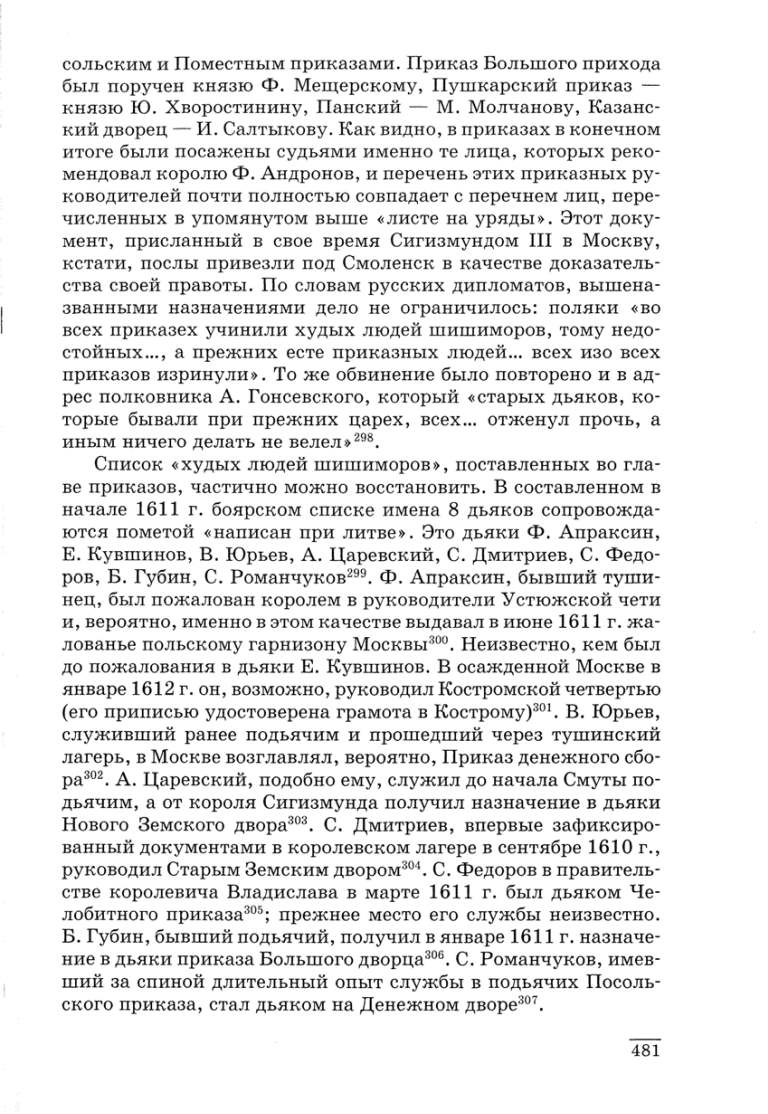 сольским и Поместным приказами. Приказ Большого прихода был поручен князю Ф. Мещерскому, Пушкарский приказ — князю Ю. Хворостинину, Панский — М. Молчанову, Казанский дворец — И. Салтыкову. Как видно, в приказах в конечном итоге были посажены судьями именно те лица, которых рекомендовал королю Ф. Андронов, и перечень этих приказных руководителей почти полностью совпадает с перечнем лиц, перечисленных в упомянутом выше «листе на уряды». Этот документ, присланный в свое время Сигизмундом III в Москву, кстати, послы привезли под Смоленск в качестве доказательства своей правоты. По словам русских дипломатов, вышеназванными назначениями дело не ограничилось: поляки «во всех приказех учинили худых людей шишиморов, тому недостойных..., а прежних есте приказных людей... всех изо всех приказов изринули». То же обвинение было повторено и в адрес полковника А. Гонсевского, который «старых дьяков, которые бывали при прежних царех, всех... отженул прочь, а иным ничего делать не велел»$^{298}$.

Список «худых людей шишиморов», поставленных во главе приказов, частично можно восстановить. В составленном в начале 1611 г. боярском списке имена 8 дьяков сопровождаются пометой «написан при литве». Это дьяки Ф. Апраксин, Е. Кувшинов, В. Юрьев, А. Царевский, С. Дмитриев, С. Федоров, Б. Губин, С. Романчуков$^{299}$. Ф. Апраксин, бывший тушинец, был пожалован королем в руководители Устюжской чети и, вероятно, именно в этом качестве выдавал в июне 1611 г. жалованье польскому гарнизону Москвы$^{300}$. Неизвестно, кем был до пожалования в дьяки Е. Кувшинов. В осажденной Москве в январе 1612 г. он, возможно, руководил Костромской четвертью (его приписью удостоверена грамота в Кострому)$^{301}$. В. Юрьев, служивший ранее подьячим и прошедший через тушинский лагерь, в Москве возглавлял, вероятно, Приказ денежного сбора$^{302}$. А. Царевский, подобно ему, служил до начала Смуты подьячим, а от короля Сигизмунда получил назначение в дьяки Нового Земского двора$^{303}$. С. Дмитриев, впервые зафиксированный документами в королевском лагере в сентябре 1610 г., руководил Старым Земским двором$^{304}$. С. Федоров в правительстве королевича Владислава в марте 1611 г. был дьяком Челобитного приказа$^{305}$; прежнее место его службы неизвестно. Б. Губин, бывший подьячий, получил в январе 1611 г. назначение в дьяки приказа Большого дворца$^{306}$. С. Романчуков, имевший за спиной длительный опыт службы в подьячих Посольского приказа, стал дьяком на Денежном дворе$^{307}$.

481